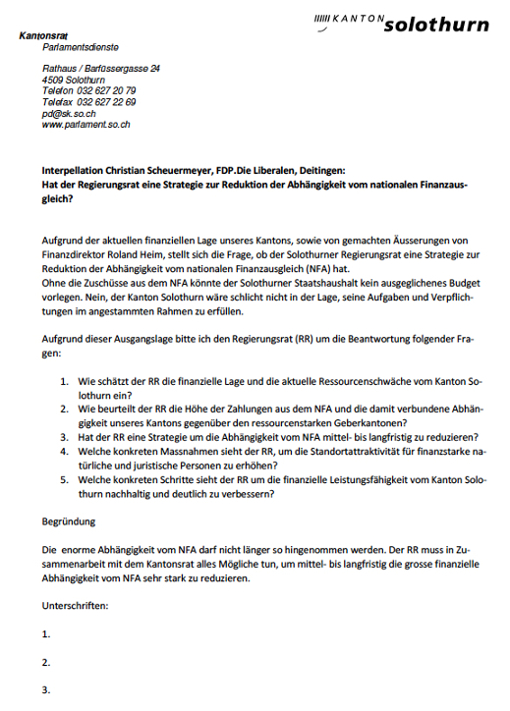 KANTON solothurn

Kantonsrat
Parlamentsdienste

Rathaus / Barfüssergasse 24
4509 Solothurn
Telefon 032 627 20 79
Telefax 032 627 22 69
pd@sk.so.ch
www.parlament.so.ch

Interpellation Christian Scheuermeyer, FDP.Die Liberalen, Deitingen:
Hat der Regierungsrat eine Strategie zur Reduktion der Abhängigkeit vom nationalen Finanzausgleich?

Aufgrund der aktuellen finanziellen Lage unseres Kantons, sowie von gemachten Äusserungen von Finanzdirektor Roland Heim, stellt sich die Frage, ob der Solothurner Regierungsrat eine Strategie zur Reduktion der Abhängigkeit vom nationalen Finanzausgleich (NFA) hat.
Ohne die Zuschüsse aus dem NFA könnte der Solothurner Staatshaushalt kein ausgeglichenes Budget vorlegen. Nein, der Kanton Solothurn wäre schlicht nicht in der Lage, seine Aufgaben und Verpflichtungen im angestammten Rahmen zu erfüllen.

Aufgrund dieser Ausgangslage bitte ich den Regierungsrat (RR) um die Beantwortung folgender Fragen:

1. Wie schätzt der RR die finanzielle Lage und die aktuelle Ressourcenschwäche vom Kanton Solothurn ein?
2. Wie beurteilt der RR die Höhe der Zahlungen aus dem NFA und die damit verbundene Abhängigkeit unseres Kantons gegenüber den ressourcenstarken Geberkantonen?
3. Hat der RR eine Strategie um die Abhängigkeit vom NFA mittel- bis langfristig zu reduzieren?
4. Welche konkreten Massnahmen sieht der RR, um die Standortattraktivität für finanzstarke natürliche und juristische Personen zu erhöhen?
5. Welche konkreten Schritte sieht der RR um die finanzielle Leistungsfähigkeit vom Kanton Solothurn nachhaltig und deutlich zu verbessern?

Begründung

Die enorme Abhängigkeit vom NFA darf nicht länger so hingenommen werden. Der RR muss in Zusammenarbeit mit dem Kantonsrat alles Mögliche tun, um mittel- bis langfristig die grosse finanzielle Abhängigkeit vom NFA sehr stark zu reduzieren.

Unterschriften:

1.

2.

3.